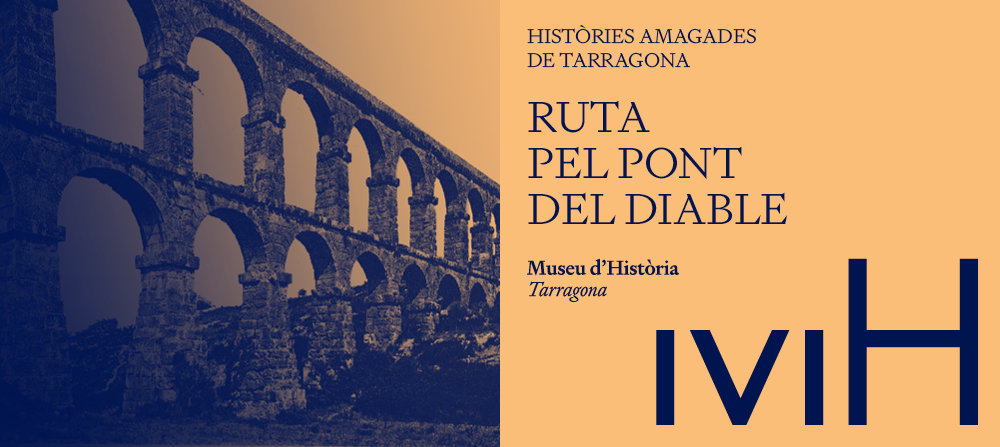 HISTÒRIES AMAGADES
DE TARRAGONA

RUTA
PEL PONT
DEL DIABLE

Museu d'Història
Tarragona

MH